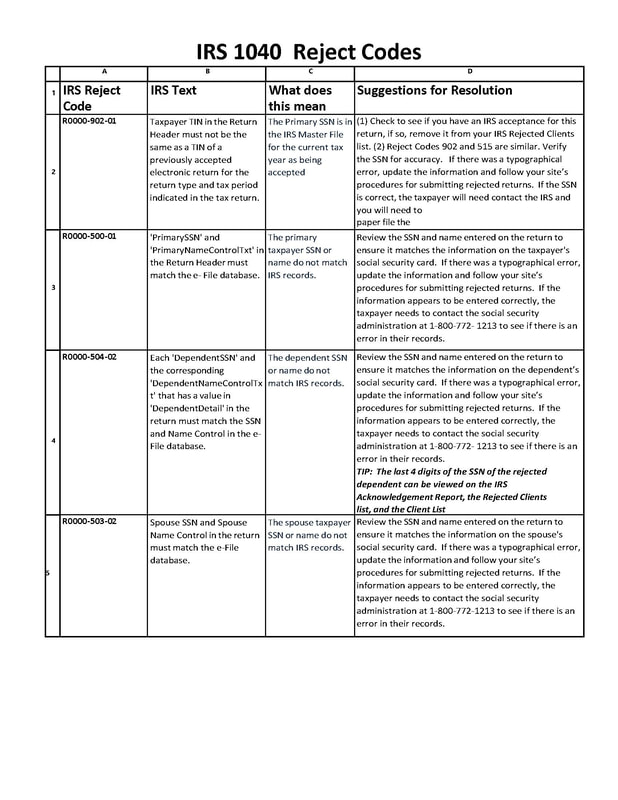 IRS 1040 Reject Codes

| | A | B | C | D |
|---|---|---|---|---|
| 1 | IRS Reject Code | IRS Text | What does this mean | Suggestions for Resolution |
| 2 | R0000-902-01 | Taxpayer TIN in the Return Header must not be the same as a TIN of a previously accepted electronic return for the return type and tax period indicated in the tax return. | The Primary SSN is in the IRS Master File for the current tax year as being accepted | (1) Check to see if you have an IRS acceptance for this return, if so, remove it from your IRS Rejected Clients list. (2) Reject Codes 902 and 515 are similar. Verify the SSN for accuracy. If there was a typographical error, update the information and follow your site's procedures for submitting rejected returns. If the SSN is correct, the taxpayer will need contact the IRS and you will need to paper file the |
| 3 | R0000-500-01 | 'PrimarySSN' and 'PrimaryNameControlTxt' in the Return Header must match the e- File database. | The primary taxpayer SSN or name do not match IRS records. | Review the SSN and name entered on the return to ensure it matches the information on the taxpayer's social security card. If there was a typographical error, update the information and follow your site's procedures for submitting rejected returns. If the information appears to be entered correctly, the taxpayer needs to contact the social security administration at 1-800-772- 1213 to see if there is an error in their records. |
| 4 | R0000-504-02 | Each 'DependentSSN' and the corresponding 'DependentNameControlTxt' that has a value in 'DependentDetail' in the return must match the SSN and Name Control in the e-File database. | The dependent SSN or name do not match IRS records. | Review the SSN and name entered on the return to ensure it matches the information on the dependent's social security card. If there was a typographical error, update the information and follow your site's procedures for submitting rejected returns. If the information appears to be entered correctly, the taxpayer needs to contact the social security administration at 1-800-772- 1213 to see if there is an error in their records. TIP: The last 4 digits of the SSN of the rejected dependent can be viewed on the IRS Acknowledgement Report, the Rejected Clients list, and the Client List |
| 5 | R0000-503-02 | Spouse SSN and Spouse Name Control in the return must match the e-File database. | The spouse taxpayer SSN or name do not match IRS records. | Review the SSN and name entered on the return to ensure it matches the information on the spouse's social security card. If there was a typographical error, update the information and follow your site's procedures for submitting rejected returns. If the information appears to be entered correctly, the taxpayer needs to contact the social security administration at 1-800-772-1213 to see if there is an error in their records. |